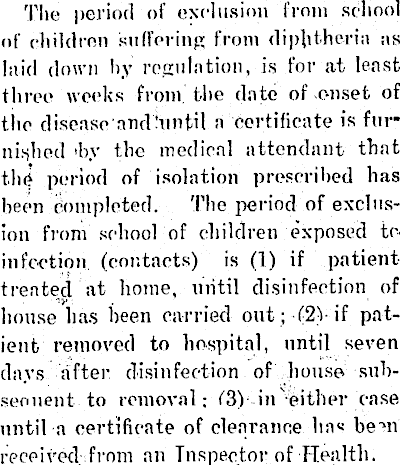 The period of exclusion from school of children suffering from diphtheria as laid down by regulation, is for at least three weeks from the date of onset of the disease and until a certificate is furnished by the medical attendant that the period of isolation prescribed has been completed. The period of exclusion from school of children exposed to infection (contacts) is (1) if patient treated at home, until disinfection of house has been carried out; (2) if patient removed to hospital, until seven days after disinfection of house subsequent to removal; (3) in either case until a certificate of clearance has been received from an Inspector of Health.